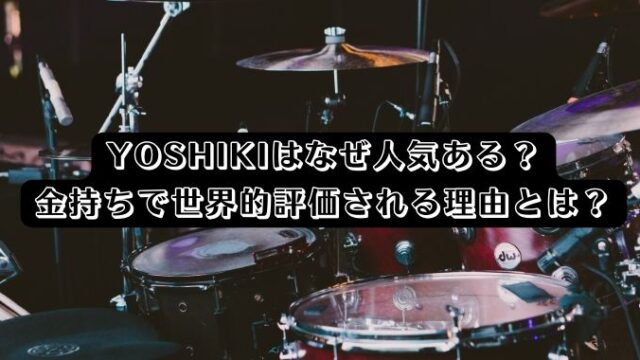 YOSHIKIはなぜ人気ある？
金持ちで世界的評価される理由とは？

dw